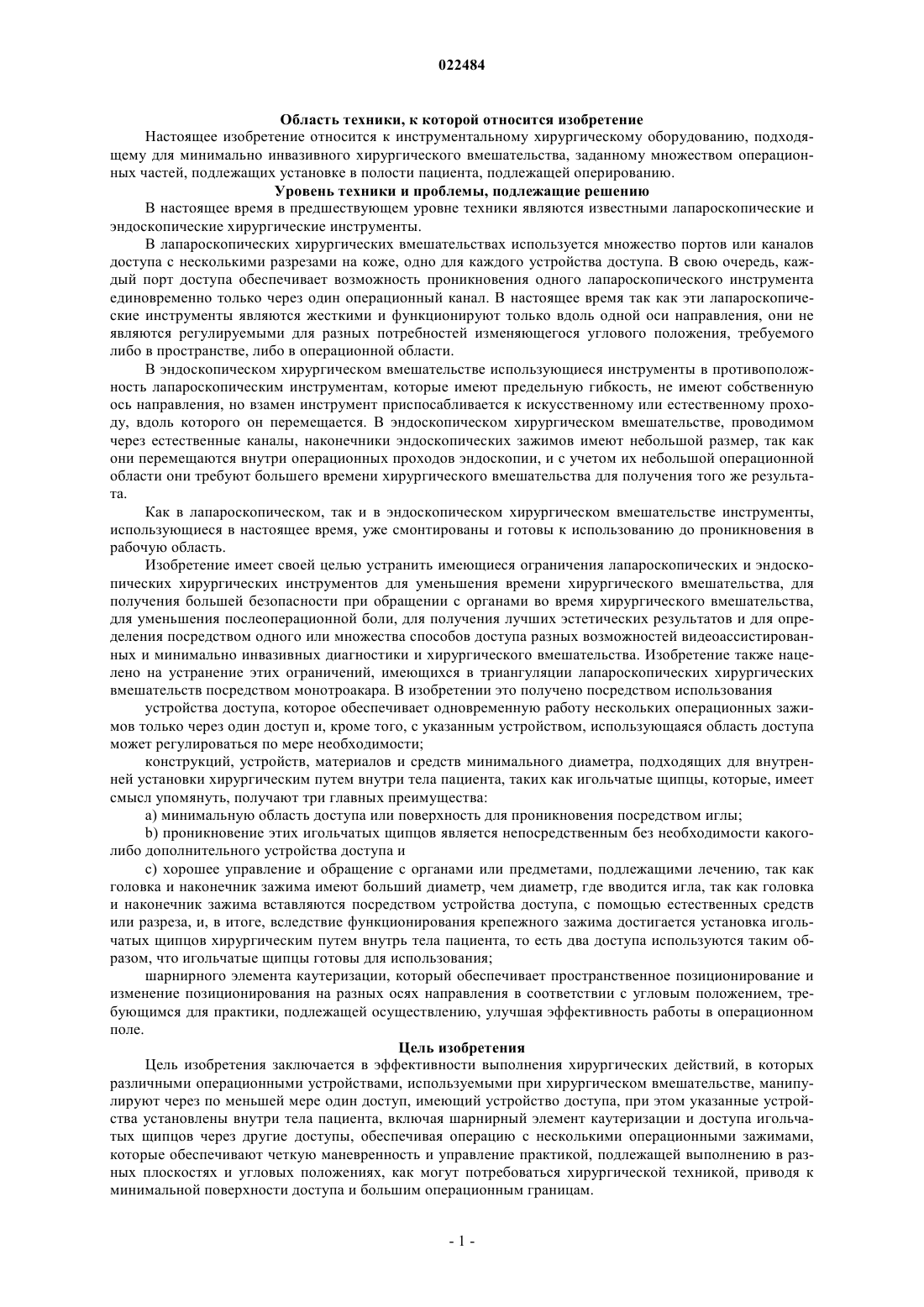 022484

Область техники, к которой относится изобретение

Настоящее изобретение относится к инструментальному хирургическому оборудованию, подходящему для минимально инвазивного хирургического вмешательства, заданному множеством операционных частей, подлежащих установке в полости пациента, подлежащей оперированию.

Уровень техники и проблемы, подлежащие решению

В настоящее время в предшествующем уровне техники являются известными лапароскопические и эндоскопические хирургические инструменты.

В лапароскопических хирургических вмешательствах используется множество портов или каналов доступа с несколькими разрезами на коже, одно для каждого устройства доступа. В свою очередь, каждый порт доступа обеспечивает возможность проникновения одного лапароскопического инструмента единовременно только через один операционный канал. В настоящее время так как эти лапароскопические инструменты являются жесткими и функционируют только вдоль одной оси направления, они не являются регулируемыми для разных потребностей изменяющегося углового положения, требуемого либо в пространстве, либо в операционной области.

В эндоскопическом хирургическом вмешательстве использующиеся инструменты в противоположность лапароскопическим инструментам, которые имеют предельную гибкость, не имеют собственную ось направления, но взамен инструмент приспосабливается к искусственному или естественному проходу, вдоль которого он перемещается. В эндоскопическом хирургическом вмешательстве, проводимом через естественные каналы, наконечники эндоскопических зажимов имеют небольшой размер, так как они перемещаются внутри операционных проходов эндоскопии, и с учетом их небольшой операционной области они требуют большего времени хирургического вмешательства для получения того же результата.

Как в лапароскопическом, так и в эндоскопическом хирургическом вмешательстве инструменты, использующиеся в настоящее время, уже смонтированы и готовы к использованию до проникновения в рабочую область.

Изобретение имеет своей целью устранить имеющиеся ограничения лапароскопических и эндоскопических хирургических инструментов для уменьшения времени хирургического вмешательства, для получения большей безопасности при обращении с органами во время хирургического вмешательства, для уменьшения послеоперационной боли, для получения лучших эстетических результатов и для определения посредством одного или множества способов доступа разных возможностей видеоассистированных и минимально инвазивных диагностики и хирургического вмешательства. Изобретение также нацелено на устранение этих ограничений, имеющихся в триангуляции лапароскопических хирургических вмешательств посредством монотроакара. В изобретении это получено посредством использования

устройства доступа, которое обеспечивает одновременную работу нескольких операционных зажимов только через один доступ и, кроме того, с указанным устройством, использующаяся область доступа может регулироваться по мере необходимости;

конструкций, устройств, материалов и средств минимального диаметра, подходящих для внутренней установки хирургическим путем внутри тела пациента, таких как игольчатые щипцы, которые, имеет смысл упомянуть, получают три главных преимущества:

a) минимальную область доступа или поверхность для проникновения посредством иглы;

b) проникновение этих игольчатых щипцов является непосредственным без необходимости какого-либо дополнительного устройства доступа и

c) хорошее управление и обращение с органами или предметами, подлежащими лечению, так как головка и наконечник зажима имеют больший диаметр, чем диаметр, где вводится игла, так как головка и наконечник зажима вставляются посредством устройства доступа, с помощью естественных средств или разреза, и, в итоге, вследствие функционирования крепежного зажима достигается установка игольчатых щипцов хирургическим путем внутрь тела пациента, то есть два доступа используются таким образом, что игольчатые щипцы готовы для использования;

шарнирного элемента каутеризации, который обеспечивает пространственное позиционирование и изменение позиционирования на разных осях направления в соответствии с угловым положением, требующимся для практики, подлежащей осуществлению, улучшая эффективность работы в операционном поле.

Цель изобретения

Цель изобретения заключается в эффективности выполнения хирургических действий, в которых различными операционными устройствами, используемыми при хирургическом вмешательстве, манипулируют через по меньшей мере один доступ, имеющий устройство доступа, при этом указанные устройства установлены внутри тела пациента, включая шарнирный элемент каутеризации и доступа игольчатых щипцов через другие доступы, обеспечивая операцию с несколькими операционными зажимами, которые обеспечивают четкую маневренность и управление практикой, подлежащей выполнению в разных плоскостях и угловых положениях, как могут потребоваться хирургической техникой, приводя к минимальной поверхности доступа и большим операционным границам.

- 1 -